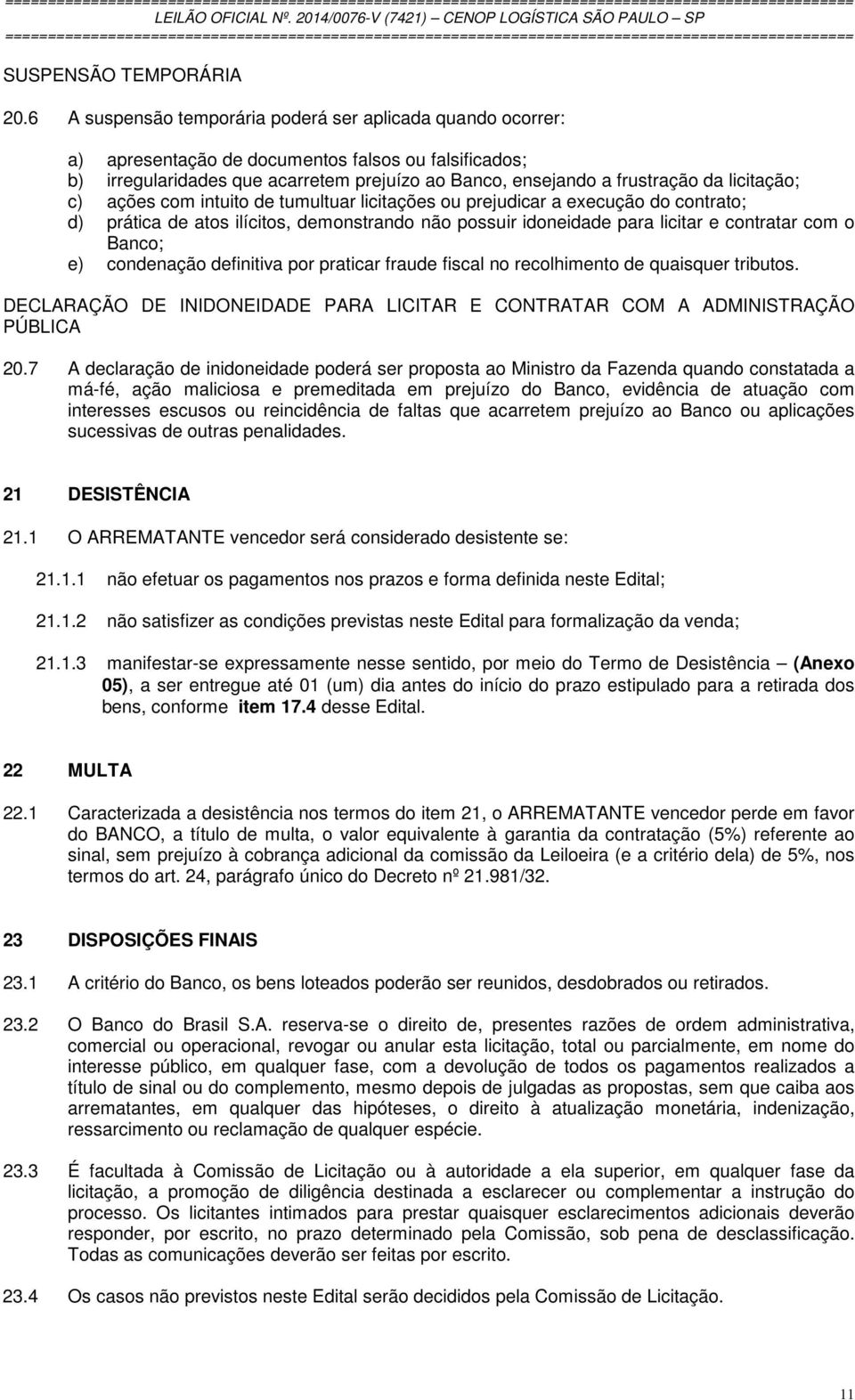 LEILÃO OFICIAL Nº. 2014/0076-V (7421) – CENOP LOGÍSTICA SÃO PAULO – SP

SUSPENSÃO TEMPORÁRIA

20.6 A suspensão temporária poderá ser aplicada quando ocorrer:

a) apresentação de documentos falsos ou falsificados;
b) irregularidades que acarretem prejuízo ao Banco, ensejando a frustração da licitação;
c) ações com intuito de tumultuar licitações ou prejudicar a execução do contrato;
d) prática de atos ilícitos, demonstrando não possuir idoneidade para licitar e contratar com o Banco;
e) condenação definitiva por praticar fraude fiscal no recolhimento de quaisquer tributos.

DECLARAÇÃO DE INIDONEIDADE PARA LICITAR E CONTRATAR COM A ADMINISTRAÇÃO PÚBLICA

20.7 A declaração de inidoneidade poderá ser proposta ao Ministro da Fazenda quando constatada a má-fé, ação maliciosa e premeditada em prejuízo do Banco, evidência de atuação com interesses escusos ou reincidência de faltas que acarretem prejuízo ao Banco ou aplicações sucessivas de outras penalidades.

21 DESISTÊNCIA

21.1 O ARREMATANTE vencedor será considerado desistente se:

21.1.1 não efetuar os pagamentos nos prazos e forma definida neste Edital;

21.1.2 não satisfizer as condições previstas neste Edital para formalização da venda;

21.1.3 manifestar-se expressamente nesse sentido, por meio do Termo de Desistência – (Anexo 05), a ser entregue até 01 (um) dia antes do início do prazo estipulado para a retirada dos bens, conforme item 17.4 desse Edital.

22 MULTA

22.1 Caracterizada a desistência nos termos do item 21, o ARREMATANTE vencedor perde em favor do BANCO, a título de multa, o valor equivalente à garantia da contratação (5%) referente ao sinal, sem prejuízo à cobrança adicional da comissão da Leiloeira (e a critério dela) de 5%, nos termos do art. 24, parágrafo único do Decreto nº 21.981/32.

23 DISPOSIÇÕES FINAIS

23.1 A critério do Banco, os bens loteados poderão ser reunidos, desdobrados ou retirados.

23.2 O Banco do Brasil S.A. reserva-se o direito de, presentes razões de ordem administrativa, comercial ou operacional, revogar ou anular esta licitação, total ou parcialmente, em nome do interesse público, em qualquer fase, com a devolução de todos os pagamentos realizados a título de sinal ou do complemento, mesmo depois de julgadas as propostas, sem que caiba aos arrematantes, em qualquer das hipóteses, o direito à atualização monetária, indenização, ressarcimento ou reclamação de qualquer espécie.

23.3 É facultada à Comissão de Licitação ou à autoridade a ela superior, em qualquer fase da licitação, a promoção de diligência destinada a esclarecer ou complementar a instrução do processo. Os licitantes intimados para prestar quaisquer esclarecimentos adicionais deverão responder, por escrito, no prazo determinado pela Comissão, sob pena de desclassificação. Todas as comunicações deverão ser feitas por escrito.

23.4 Os casos não previstos neste Edital serão decididos pela Comissão de Licitação.

11